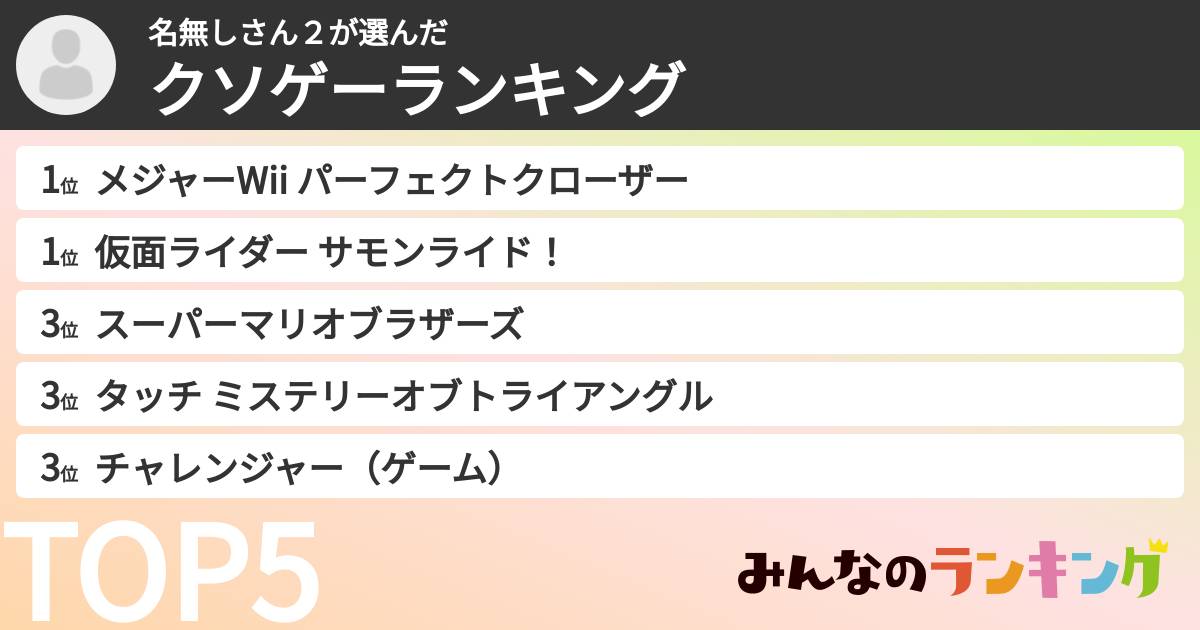 名無しさん２が選んだ
クソゲーランキング

1位 メジャーWii パーフェクトクローザー
1位 仮面ライダー サモンライド！
3位 スーパーマリオブラザーズ
3位 タッチ ミステリーオブトライアングル
3位 チャレンジャー（ゲーム）

TOP5

みんなのランキング